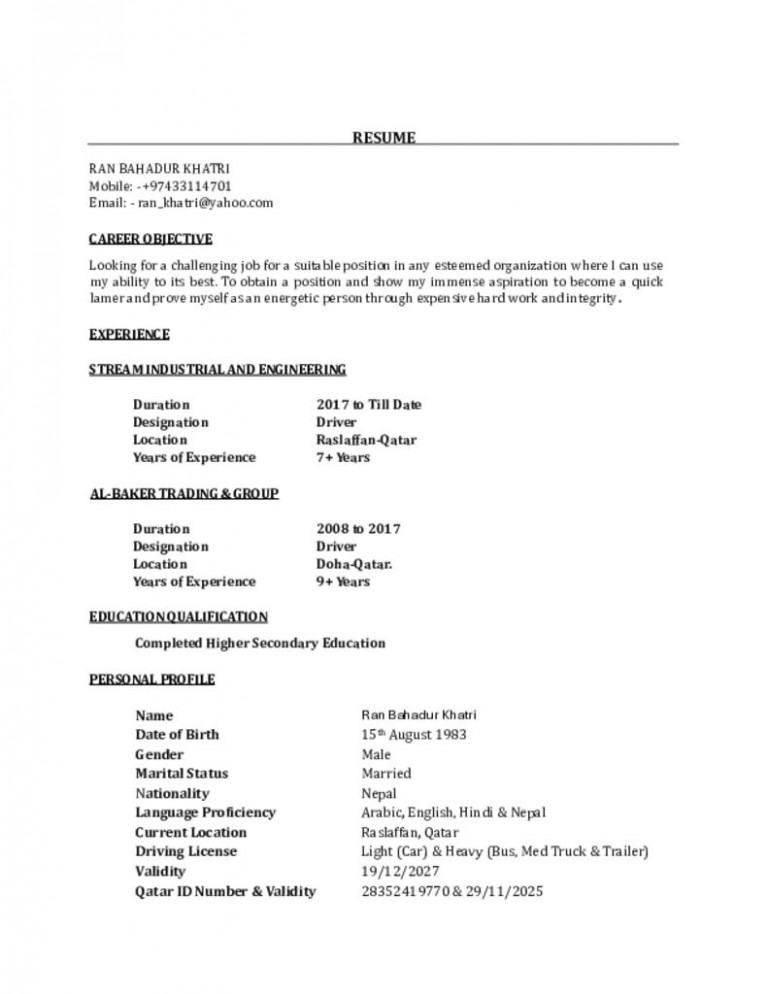 RESUME

RAN BAHADUR KHATRI
Mobile: -+97433114701
Email: - ran_khatri@yahoo.com

CAREER OBJECTIVE

Looking for a challenging job for a suitable position in any esteemed organization where I can use my ability to its best. To obtain a position and show my immense aspiration to become a quick lamer and prove myself as an energetic person through expensive hard work and integrity.

EXPERIENCE

STREAM INDUSTRIAL AND ENGINEERING

| Duration | 2017 to Till Date |
|---|---|
| Designation | Driver |
| Location | Raslaffan-Qatar |
| Years of Experience | 7+ Years |

AL-BAKER TRADING & GROUP

| Duration | 2008 to 2017 |
|---|---|
| Designation | Driver |
| Location | Doha-Qatar. |
| Years of Experience | 9+ Years |

EDUCATION QUALIFICATION

Completed Higher Secondary Education

PERSONAL PROFILE

| Name | Ran Bahadur Khatri |
|---|---|
| Date of Birth | 15th August 1983 |
| Gender | Male |
| Marital Status | Married |
| Nationality | Nepal |
| Language Proficiency | Arabic, English, Hindi & Nepal |
| Current Location | Raslaffan, Qatar |
| Driving License | Light (Car) & Heavy (Bus, Med Truck & Trailer) |
| Validity | 19/12/2027 |
| Qatar ID Number & Validity | 28352419770 & 29/11/2025 |